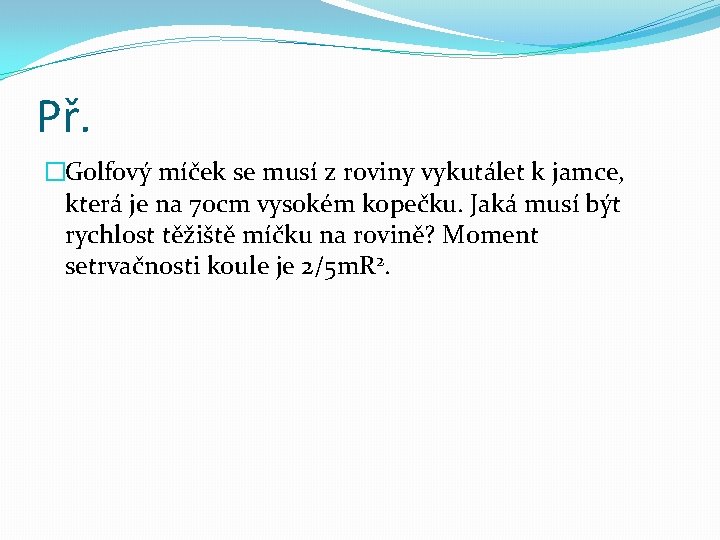 Př.

Golfový míček se musí z roviny vykutálet k jamce, která je na 70cm vysokém kopečku. Jaká musí být rychlost těžiště míčku na rovině? Moment setrvačnosti koule je $2/5mR^2$.